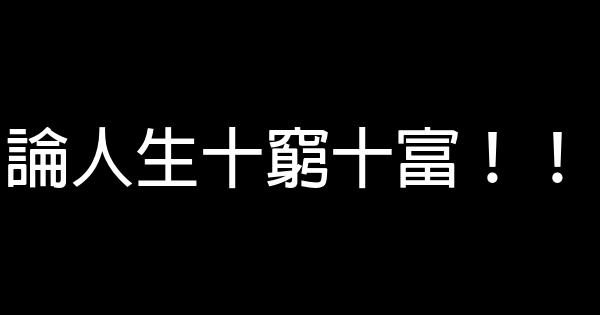 論人生十窮十富！！